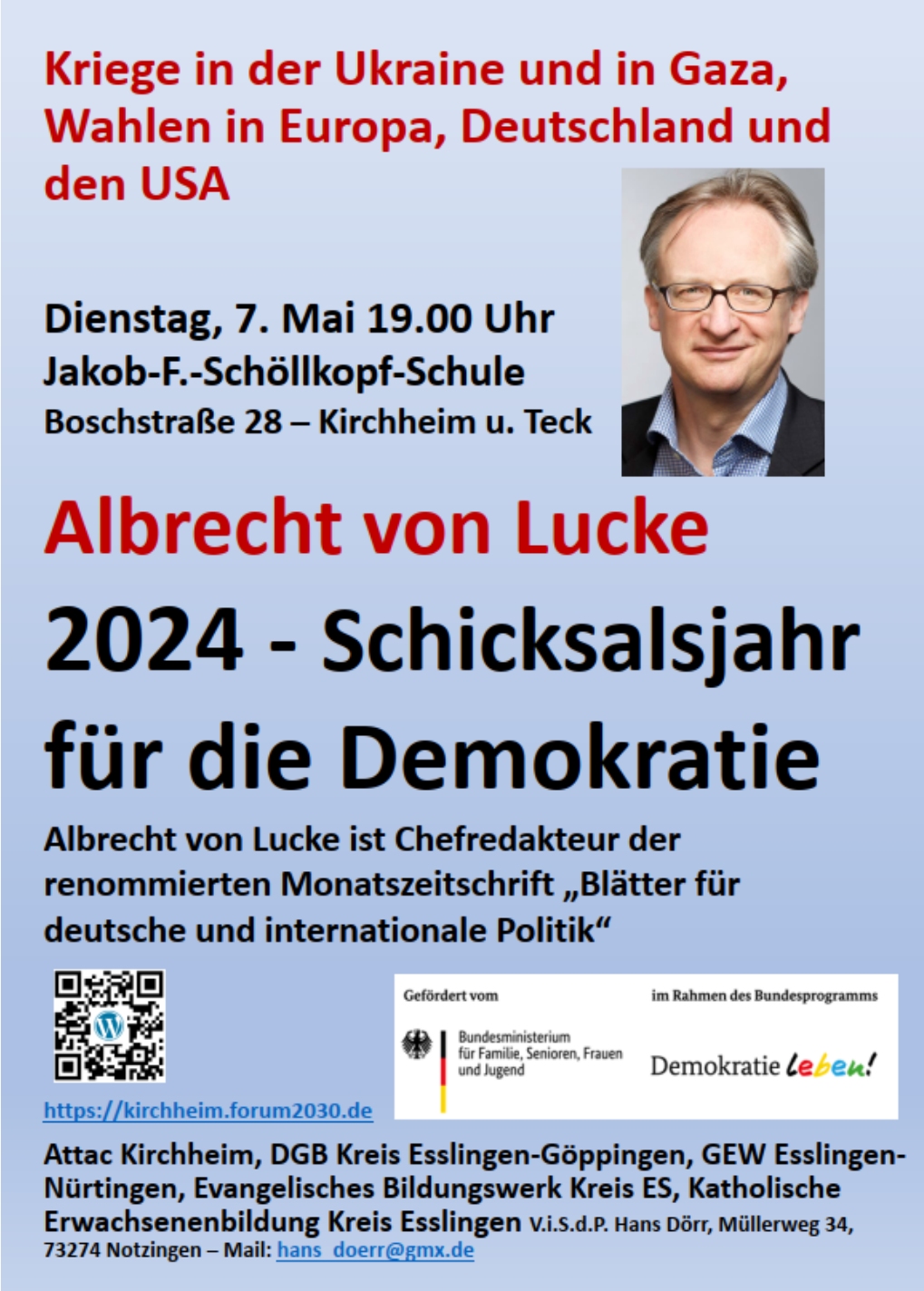 Kriege in der Ukraine und in Gaza, Wahlen in Europa, Deutschland und den USA

Dienstag, 7. Mai 19.00 Uhr
Jakob-F.-Schöllkopf-Schule
Boschstraße 28 – Kirchheim u. Teck

Albrecht von Lucke

2024 - Schicksalsjahr für die Demokratie

Albrecht von Lucke ist Chefredakteur der renommierten Monatszeitschrift „Blätter für deutsche und internationale Politik“

https://kirchheim.forum2030.de

Gefördert vom

Bundesministerium für Familie, Senioren, Frauen und Jugend

im Rahmen des Bundesprogramms

Demokratie leben!

Attac Kirchheim, DGB Kreis Esslingen-Göppingen, GEW Esslingen-Nürtingen, Evangelisches Bildungswerk Kreis ES, Katholische Erwachsenenbildung Kreis Esslingen V.i.S.d.P. Hans Dörr, Müllerweg 34, 73274 Notzingen – Mail: hans_doerr@gmx.de